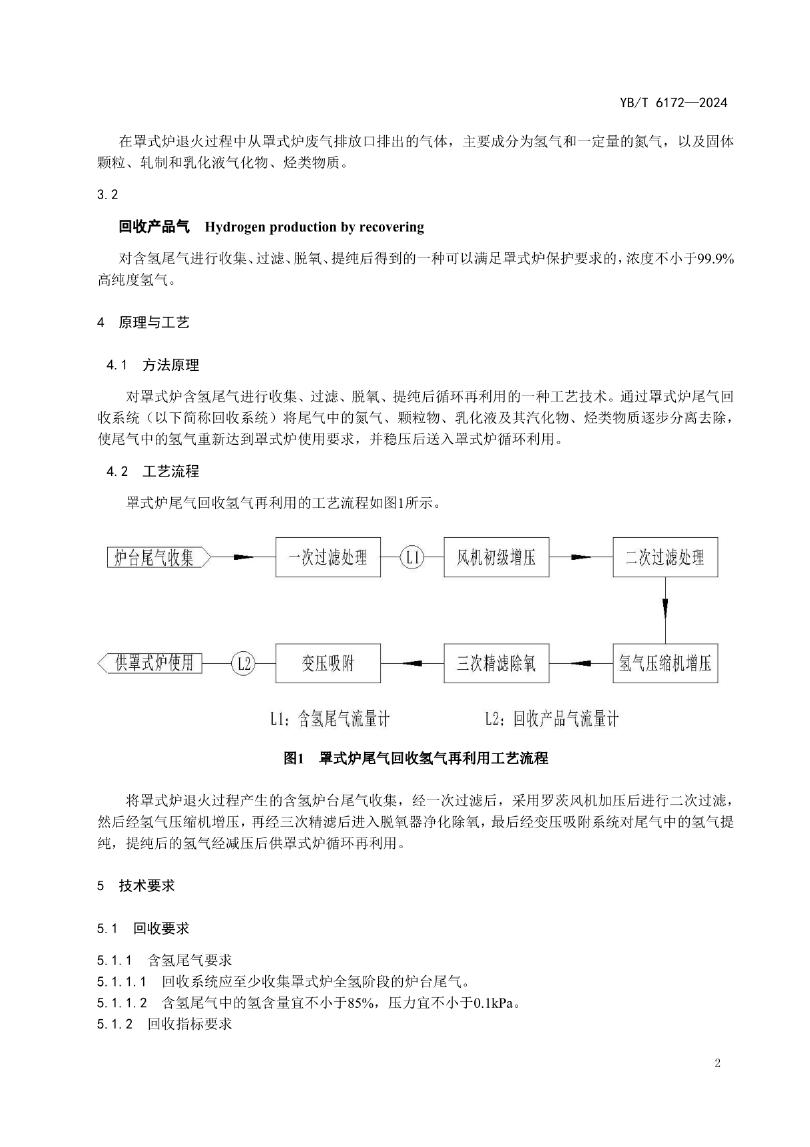 YB/T 6172—2024

在罩式炉退火过程中从罩式炉废气排放口排出的气体，主要成分为氢气和一定量的氮气，以及固体颗粒、轧制和乳化液气化物、烃类物质。

3.2

回收产品气 Hydrogen production by recovering

对含氢尾气进行收集、过滤、脱氧、提纯后得到的一种可以满足罩式炉保护要求的，浓度不小于99.9%高纯度氢气。

4 原理与工艺

4.1 方法原理

对罩式炉含氢尾气进行收集、过滤、脱氧、提纯后循环再利用的一种工艺技术。通过罩式炉尾气回收系统（以下简称回收系统）将尾气中的氮气、颗粒物、乳化液及其汽化物、烃类物质逐步分离去除，使尾气中的氢气重新达到罩式炉使用要求，并稳压后送入罩式炉循环利用。

4.2 工艺流程

罩式炉尾气回收氢气再利用的工艺流程如图1所示。

炉台尾气收集 一次过滤处理 L1 风机初级增压 二次过滤处理 氢气压缩机增压 三次精滤除氧 变压吸附 L2 供罩式炉使用

L1：含氢尾气流量计 L2：回收产品气流量计

图1 罩式炉尾气回收氢气再利用工艺流程

将罩式炉退火过程产生的含氢炉台尾气收集，经一次过滤后，采用罗茨风机加压后进行二次过滤，然后经氢气压缩机增压，再经三次精滤后进入脱氧器净化除氧，最后经变压吸附系统对尾气中的氢气提纯，提纯后的氢气经减压后供罩式炉循环再利用。

5 技术要求

5.1 回收要求

5.1.1 含氢尾气要求

5.1.1.1 回收系统应至少收集罩式炉全氢阶段的炉台尾气。

5.1.1.2 含氢尾气中的氢含量宜不小于85%，压力宜不小于0.1kPa。

5.1.2 回收指标要求

2